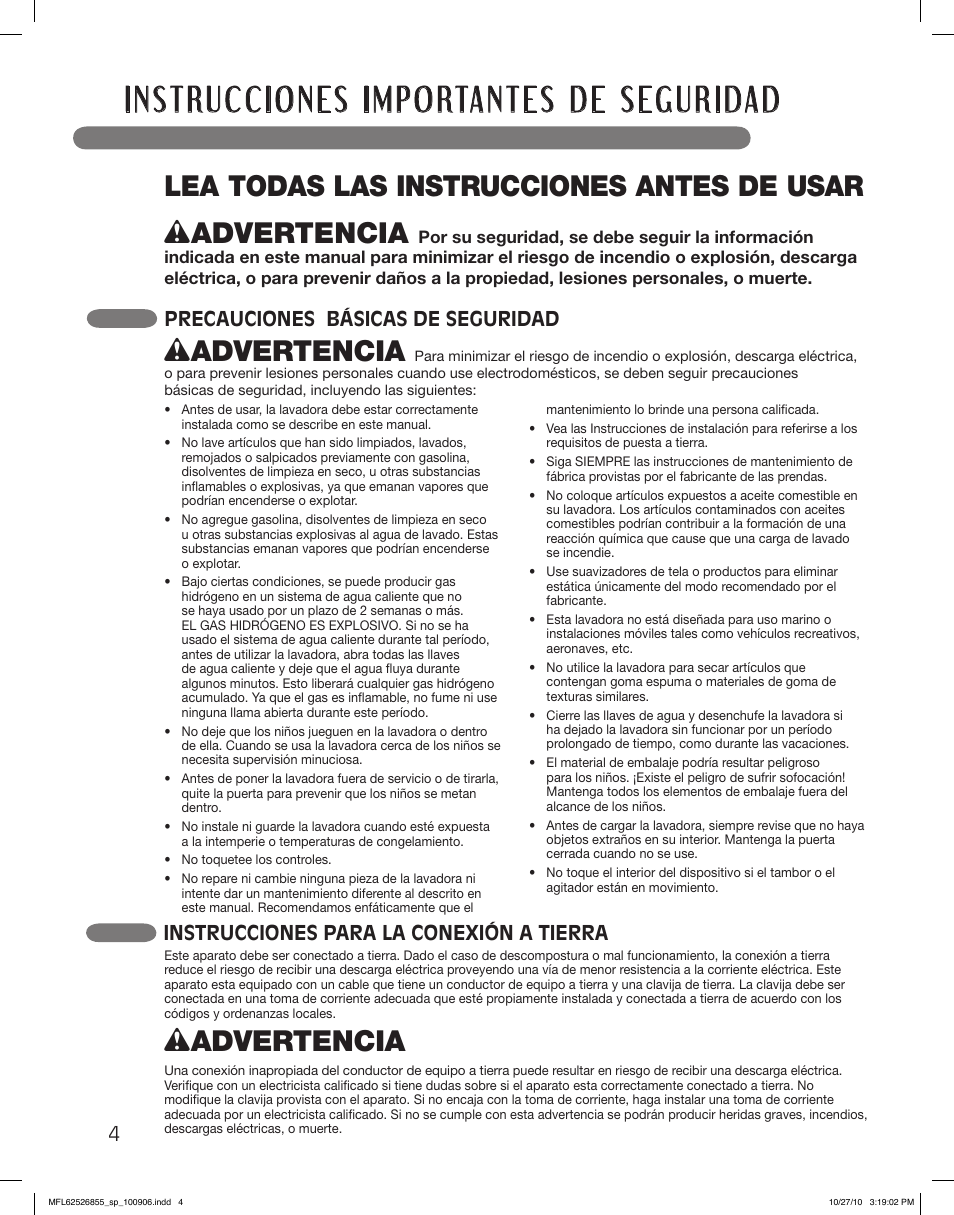 INSTRUCCIONES IMPORTANTES DE SEGURIDAD

LEA TODAS LAS INSTRUCCIONES ANTES DE USAR

ADVERTENCIA Por su seguridad, se debe seguir la información indicada en este manual para minimizar el riesgo de incendio o explosión, descarga eléctrica, o para prevenir daños a la propiedad, lesiones personales, o muerte.

PRECAUCIONES BÁSICAS DE SEGURIDAD

ADVERTENCIA Para minimizar el riesgo de incendio o explosión, descarga eléctrica, o para prevenir lesiones personales cuando use electrodomésticos, se deben seguir precauciones básicas de seguridad, incluyendo las siguientes:

• Antes de usar, la lavadora debe estar correctamente instalada como se describe en este manual.
• No lave artículos que han sido limpiados, lavados, remojados o salpicados previamente con gasolina, disolventes de limpieza en seco, u otras substancias inflamables o explosivas, ya que emanan vapores que podrían encenderse o explotar.
• No agregue gasolina, disolventes de limpieza en seco u otras substancias explosivas al agua de lavado. Estas substancias emanan vapores que podrían encenderse o explotar.
• Bajo ciertas condiciones, se puede producir gas hidrógeno en un sistema de agua caliente que no se haya usado por un plazo de 2 semanas o más. EL GAS HIDRÓGENO ES EXPLOSIVO. Si no se ha usado el sistema de agua caliente durante tal período, antes de utilizar la lavadora, abra todas las llaves de agua caliente y deje que el agua fluya durante algunos minutos. Esto liberará cualquier gas hidrógeno acumulado. Ya que el gas es inflamable, no fume ni use ninguna llama abierta durante este período.
• No deje que los niños jueguen en la lavadora o dentro de ella. Cuando se usa la lavadora cerca de los niños se necesita supervisión minuciosa.
• Antes de poner la lavadora fuera de servicio o de tirarla, quite la puerta para prevenir que los niños se metan dentro.
• No instale ni guarde la lavadora cuando esté expuesta a la intemperie o temperaturas de congelamiento.
• No toquetee los controles.
• No repare ni cambie ninguna pieza de la lavadora ni intente dar un mantenimiento diferente al descrito en este manual. Recomendamos enfáticamente que el mantenimiento lo brinde una persona calificada.
• Vea las Instrucciones de instalación para referirse a los requisitos de puesta a tierra.
• Siga SIEMPRE las instrucciones de mantenimiento de fábrica provistas por el fabricante de las prendas.
• No coloque artículos expuestos a aceite comestible en su lavadora. Los artículos contaminados con aceites comestibles podrían contribuir a la formación de una reacción química que cause que una carga de lavado se incendie.
• Use suavizadores de tela o productos para eliminar estática únicamente del modo recomendado por el fabricante.
• Esta lavadora no está diseñada para uso marino o instalaciones móviles tales como vehículos recreativos, aeronaves, etc.
• No utilice la lavadora para secar artículos que contengan goma espuma o materiales de goma de texturas similares.
• Cierre las llaves de agua y desenchufe la lavadora si ha dejado la lavadora sin funcionar por un período prolongado de tiempo, como durante las vacaciones.
• El material de embalaje podría resultar peligroso para los niños. ¡Existe el peligro de sufrir sofocación! Mantenga todos los elementos de embalaje fuera del alcance de los niños.
• Antes de cargar la lavadora, siempre revise que no haya objetos extraños en su interior. Mantenga la puerta cerrada cuando no se use.
• No toque el interior del dispositivo si el tambor o el agitador están en movimiento.

INSTRUCCIONES PARA LA CONEXIÓN A TIERRA

Este aparato debe ser conectado a tierra. Dado el caso de descompostura o mal funcionamiento, la conexión a tierra reduce el riesgo de recibir una descarga eléctrica proveyendo una vía de menor resistencia a la corriente eléctrica. Este aparato esta equipado con un cable que tiene un conductor de equipo a tierra y una clavija de tierra. La clavija debe ser conectada en una toma de corriente adecuada que esté propiamente instalada y conectada a tierra de acuerdo con los códigos y ordenanzas locales.

ADVERTENCIA

Una conexión inapropiada del conductor de equipo a tierra puede resultar en riesgo de recibir una descarga eléctrica. Verifique con un electricista calificado si tiene dudas sobre si el aparato esta correctamente conectado a tierra. No modifique la clavija provista con el aparato. Si no encaja con la toma de corriente, haga instalar una toma de corriente adecuada por un electricista calificado. Si no se cumple con esta advertencia se podrán producir heridas graves, incendios, descargas eléctricas, o muerte.

4

MFL62526855_sp_100906.indd 4 10/27/10 3:19:02 PM